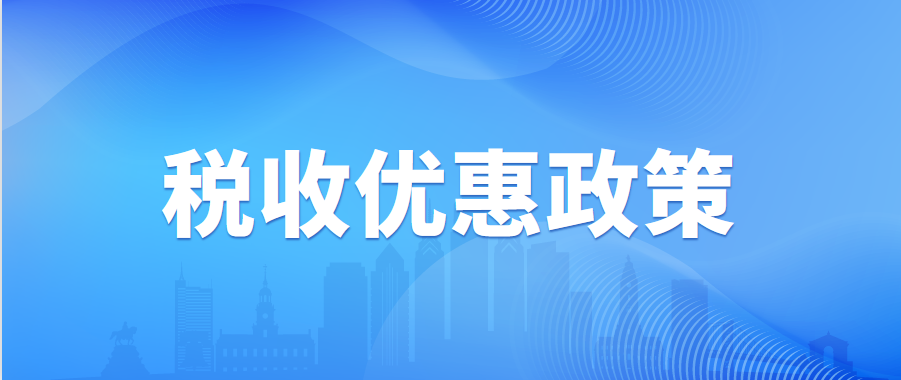 税收优惠政策